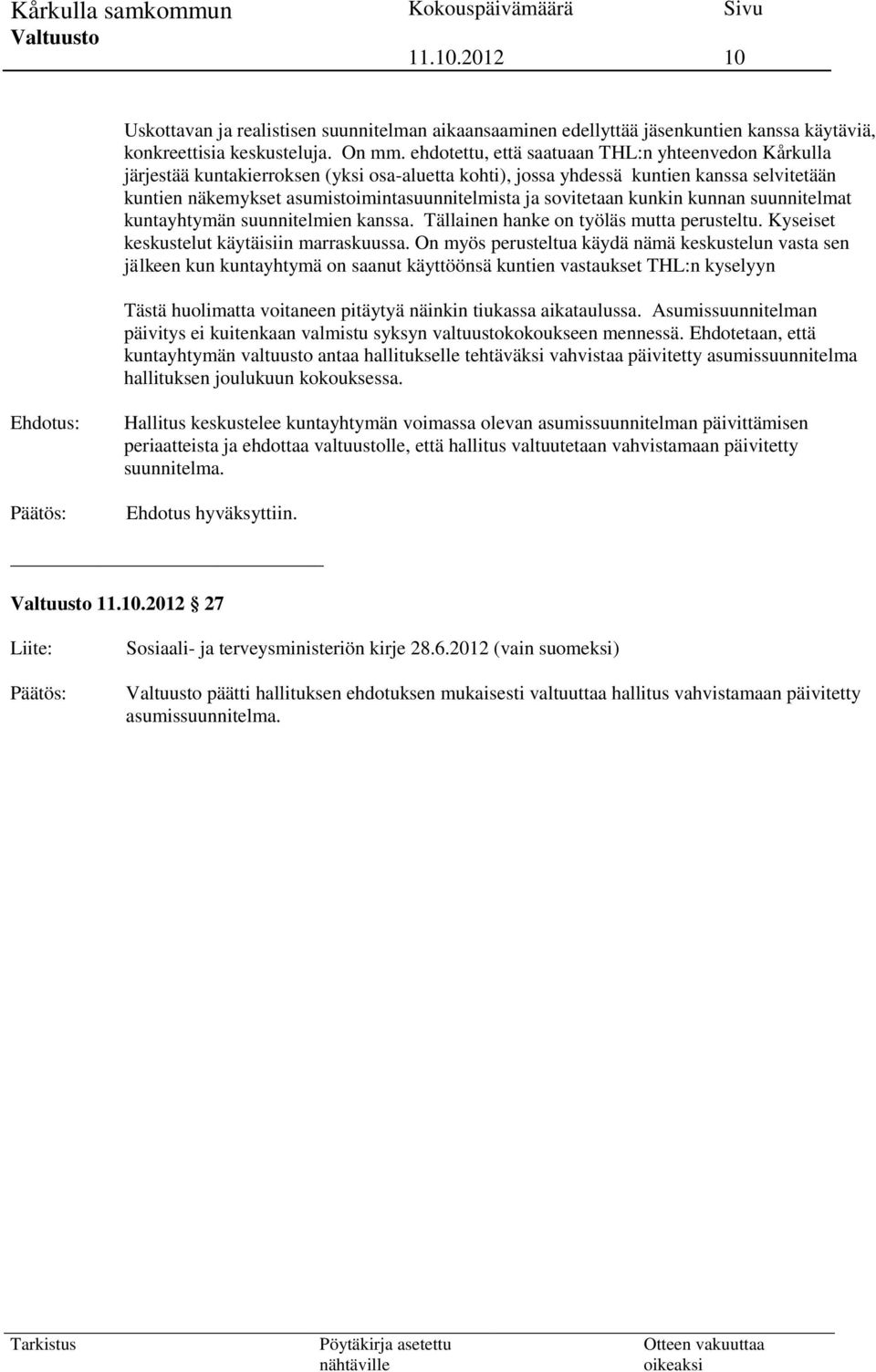 Kårkulla samkommun Kokouspäivämäärä Sivu
Valtuusto 11.10.2012 10

Uskottavan ja realistisen suunnitelman aikaansaaminen edellyttää jäsenkuntien kanssa käytäviä, konkreettisia keskusteluja. On mm. ehdotettu, että saatuaan THL:n yhteenvedon Kårkulla järjestää kuntakierroksen (yksi osa-aluetta kohti), jossa yhdessä kuntien kanssa selvitetään kuntien näkemykset asumistoimintasuunnitelmista ja sovitetaan kunkin kunnan suunnitelmat kuntayhtymän suunnitelmien kanssa. Tällainen hanke on työläs mutta perusteltu. Kyseiset keskustelut käytäisiin marraskuussa. On myös perusteltua käydä nämä keskustelun vasta sen jälkeen kun kuntayhtymä on saanut käyttöönsä kuntien vastaukset THL:n kyselyyn

Tästä huolimatta voitaneen pitäytyä näinkin tiukassa aikataulussa. Asumissuunnitelman päivitys ei kuitenkaan valmistu syksyn valtuustokokoukseen mennessä. Ehdotetaan, että kuntayhtymän valtuusto antaa hallitukselle tehtäväksi vahvistaa päivitetty asumissuunnitelma hallituksen joulukuun kokouksessa.

Ehdotus: Hallitus keskustelee kuntayhtymän voimassa olevan asumissuunnitelman päivittämisen periaatteista ja ehdottaa valtuustolle, että hallitus valtuutetaan vahvistamaan päivitetty suunnitelma.

Päätös: Ehdotus hyväksyttiin.

Valtuusto 11.10.2012 § 27

Liite: Sosiaali- ja terveysministeriön kirje 28.6.2012 (vain suomeksi)

Päätös: Valtuusto päätti hallituksen ehdotuksen mukaisesti valtuuttaa hallitus vahvistamaan päivitetty asumissuunnitelma.

Tarkistus Pöytäkirja asetettu nähtäville Otteen vakuuttaa oikeaksi